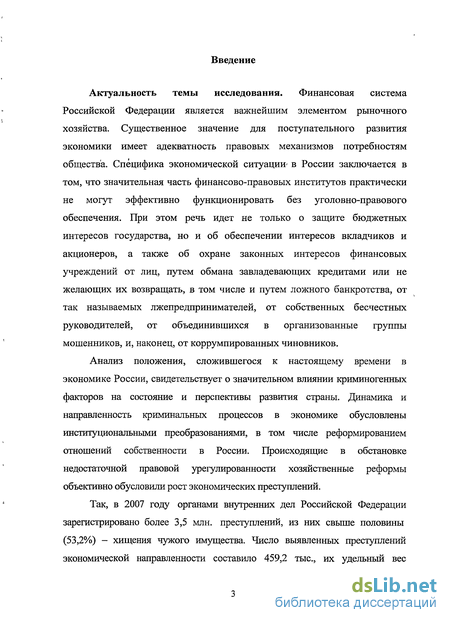 Введение

Актуальность темы исследования. Финансовая система Российской Федерации является важнейшим элементом рыночного хозяйства. Существенное значение для поступательного развития экономики имеет адекватность правовых механизмов потребностям общества. Специфика экономической ситуации в России заключается в том, что значительная часть финансово-правовых институтов практически не могут эффективно функционировать без уголовно-правового обеспечения. При этом речь идет не только о защите бюджетных интересов государства, но и об обеспечении интересов вкладчиков и акционеров, а также об охране законных интересов финансовых учреждений от лиц, путем обмана завладевающих кредитами или не желающих их возвращать, в том числе и путем ложного банкротства, от так называемых лжепредпринимателей, от собственных бесчестных руководителей, от объединившихся в организованные группы мошенников, и, наконец, от коррумпированных чиновников.

Анализ положения, сложившегося к настоящему времени в экономике России, свидетельствует о значительном влиянии криминогенных факторов на состояние и перспективы развития страны. Динамика и направленность криминальных процессов в экономике обусловлены институциональными преобразованиями, в том числе реформированием отношений собственности в России. Происходящие в обстановке недостаточной правовой урегулированности хозяйственные реформы объективно обусловили рост экономических преступлений.

Так, в 2007 году органами внутренних дел Российской Федерации зарегистрировано более 3,5 млн. преступлений, из них свыше половины (53,2%) – хищения чужого имущества. Число выявленных преступлений экономической направленности составило 459,2 тыс., их удельный вес

3

dsLib.net
библиотека диссертаций